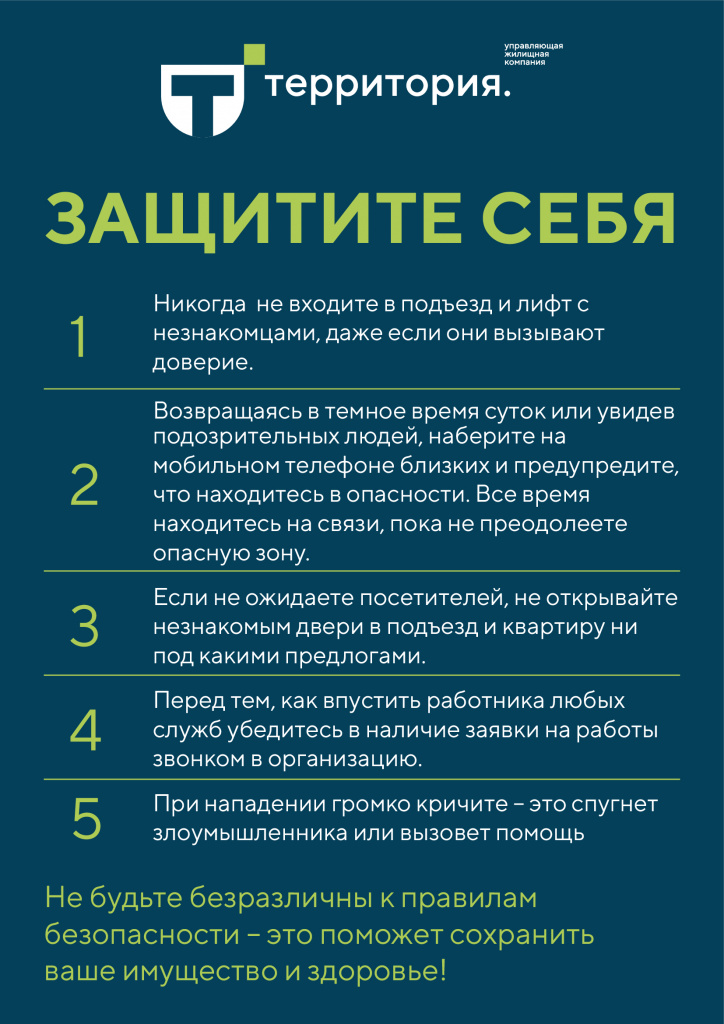 управляющая жилищная компания

территория.

ЗАЩИТИТЕ СЕБЯ

1 Никогда не входите в подъезд и лифт с незнакомцами, даже если они вызывают доверие.

2 Возвращаясь в темное время суток или увидев подозрительных людей, наберите на мобильном телефоне близких и предупредите, что находитесь в опасности. Все время находитесь на связи, пока не преодолеете опасную зону.

3 Если не ожидаете посетителей, не открывайте незнакомым двери в подъезд и квартиру ни под какими предлогами.

4 Перед тем, как впустить работника любых служб убедитесь в наличие заявки на работы звонком в организацию.

5 При нападении громко кричите – это спугнет злоумышленника или вызовет помощь

Не будьте безразличны к правилам безопасности – это поможет сохранить ваше имущество и здоровье!